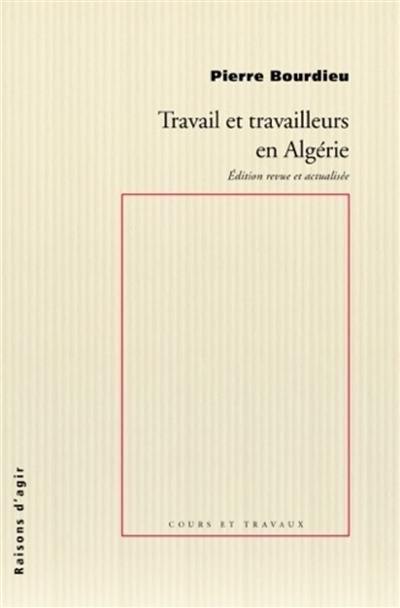 Pierre Bourdieu

Travail et travailleurs en Algérie

Édition revue et actualisée

COURS ET TRAVAUX

Raisons d'agir